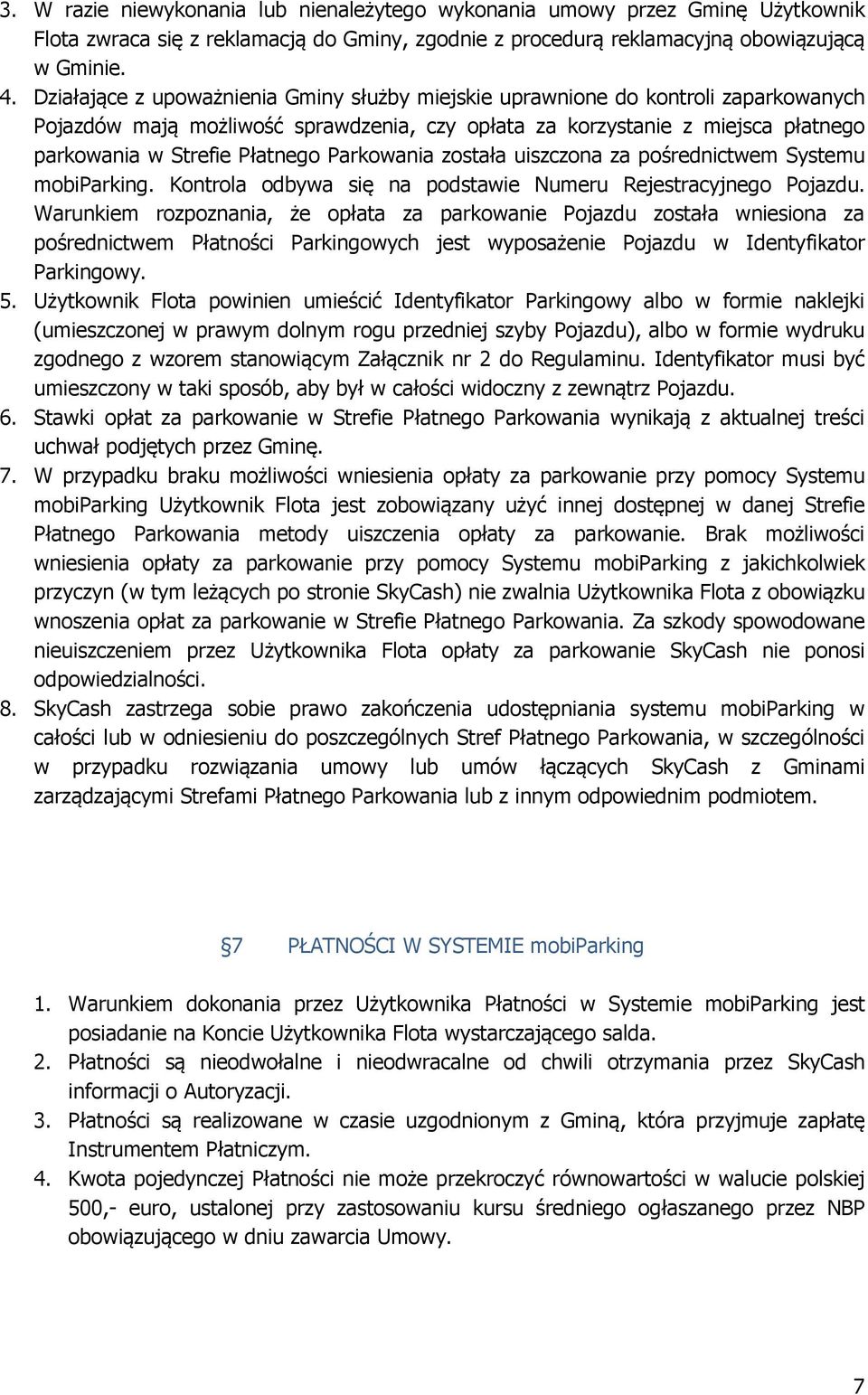 3. W razie niewykonania lub nienależytego wykonania umowy przez Gminę Użytkownik Flota zwraca się z reklamacją do Gminy, zgodnie z procedurą reklamacyjną obowiązującą w Gminie.
4. Działające z upoważnienia Gminy służby miejskie uprawnione do kontroli zaparkowanych Pojazdów mają możliwość sprawdzenia, czy opłata za korzystanie z miejsca płatnego parkowania w Strefie Płatnego Parkowania została uiszczona za pośrednictwem Systemu mobiParking. Kontrola odbywa się na podstawie Numeru Rejestracyjnego Pojazdu. Warunkiem rozpoznania, że opłata za parkowanie Pojazdu została wniesiona za pośrednictwem Płatności Parkingowych jest wyposażenie Pojazdu w Identyfikator Parkingowy.
5. Użytkownik Flota powinien umieścić Identyfikator Parkingowy albo w formie naklejki (umieszczonej w prawym dolnym rogu przedniej szyby Pojazdu), albo w formie wydruku zgodnego z wzorem stanowiącym Załącznik nr 2 do Regulaminu. Identyfikator musi być umieszczony w taki sposób, aby był w całości widoczny z zewnątrz Pojazdu.
6. Stawki opłat za parkowanie w Strefie Płatnego Parkowania wynikają z aktualnej treści uchwał podjętych przez Gminę.
7. W przypadku braku możliwości wniesienia opłaty za parkowanie przy pomocy Systemu mobiParking Użytkownik Flota jest zobowiązany użyć innej dostępnej w danej Strefie Płatnego Parkowania metody uiszczenia opłaty za parkowanie. Brak możliwości wniesienia opłaty za parkowanie przy pomocy Systemu mobiParking z jakichkolwiek przyczyn (w tym leżących po stronie SkyCash) nie zwalnia Użytkownika Flota z obowiązku wnoszenia opłat za parkowanie w Strefie Płatnego Parkowania. Za szkody spowodowane nieuiszczeniem przez Użytkownika Flota opłaty za parkowanie SkyCash nie ponosi odpowiedzialności.
8. SkyCash zastrzega sobie prawo zakończenia udostępniania systemu mobiParking w całości lub w odniesieniu do poszczególnych Stref Płatnego Parkowania, w szczególności w przypadku rozwiązania umowy lub umów łączących SkyCash z Gminami zarządzającymi Strefami Płatnego Parkowania lub z innym odpowiednim podmiotem.

§7 PŁATNOŚCI W SYSTEMIE mobiParking

1. Warunkiem dokonania przez Użytkownika Płatności w Systemie mobiParking jest posiadanie na Koncie Użytkownika Flota wystarczającego salda.
2. Płatności są nieodwołalne i nieodwracalne od chwili otrzymania przez SkyCash informacji o Autoryzacji.
3. Płatności są realizowane w czasie uzgodnionym z Gminą, która przyjmuje zapłatę Instrumentem Płatniczym.
4. Kwota pojedynczej Płatności nie może przekroczyć równowartości w walucie polskiej 500,- euro, ustalonej przy zastosowaniu kursu średniego ogłaszanego przez NBP obowiązującego w dniu zawarcia Umowy.

7